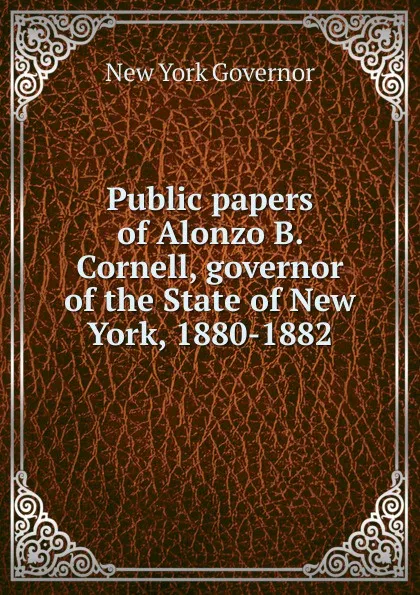 New York Governor

Public papers of Alonzo B. Cornell, governor of the State of New York, 1880-1882